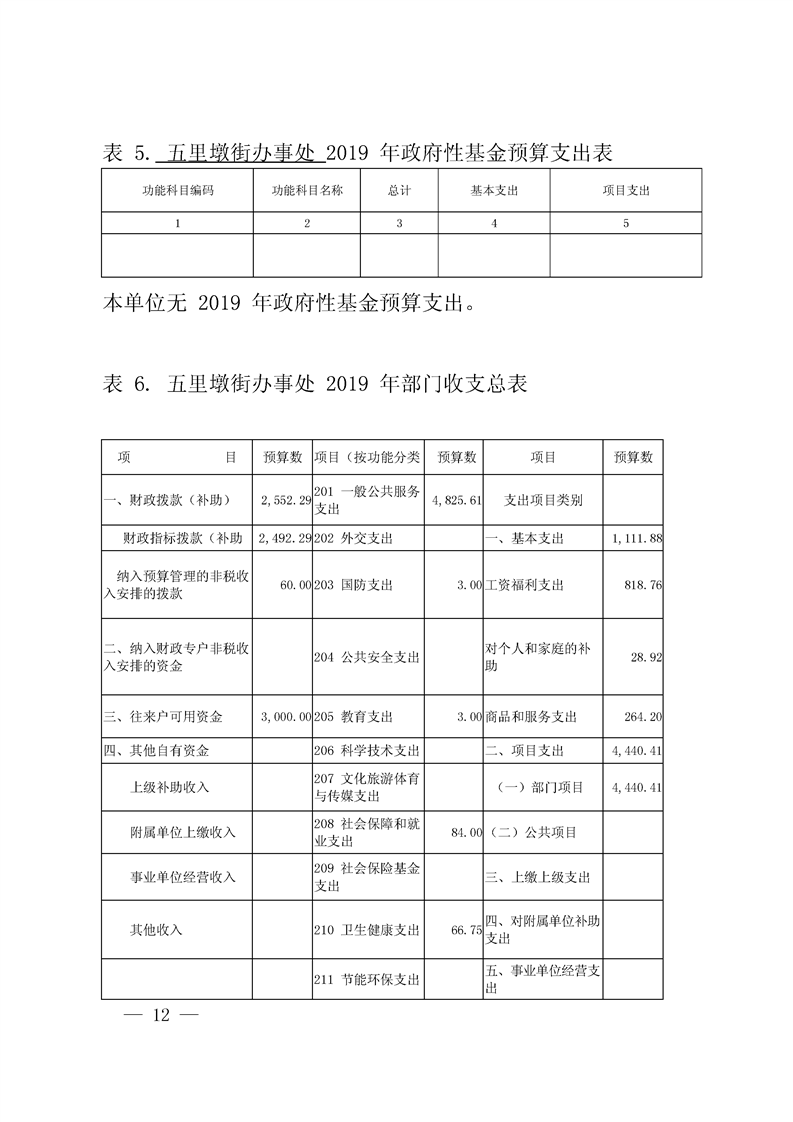 表 5. 五里墩街办事处 2019 年政府性基金预算支出表

| 功能科目编码 | 功能科目名称 | 总计 | 基本支出 | 项目支出 |
|---|---|---|---|---|
| 1 | 2 | 3 | 4 | 5 |
| | | | | |

本单位无 2019 年政府性基金预算支出。

表 6. 五里墩街办事处 2019 年部门收支总表

| 项 目 | 预算数 | 项目（按功能分类 | 预算数 | 项目 | 预算数 |
|---|---|---|---|---|---|
| 一、财政拨款（补助） | 2,552.29 | 201 一般公共服务支出 | 4,825.61 | 支出项目类别 | |
| 财政指标拨款（补助 | 2,492.29 | 202 外交支出 | | 一、基本支出 | 1,111.88 |
| 纳入预算管理的非税收入安排的拨款 | 60.00 | 203 国防支出 | 3.00 | 工资福利支出 | 818.76 |
| 二、纳入财政专户非税收入安排的资金 | | 204 公共安全支出 | | 对个人和家庭的补助 | 28.92 |
| 三、往来户可用资金 | 3,000.00 | 205 教育支出 | 3.00 | 商品和服务支出 | 264.20 |
| 四、其他自有资金 | | 206 科学技术支出 | | 二、项目支出 | 4,440.41 |
| 上级补助收入 | | 207 文化旅游体育与传媒支出 | | （一）部门项目 | 4,440.41 |
| 附属单位上缴收入 | | 208 社会保障和就业支出 | 84.00 | （二）公共项目 | |
| 事业单位经营收入 | | 209 社会保险基金支出 | | 三、上缴上级支出 | |
| 其他收入 | | 210 卫生健康支出 | 66.75 | 四、对附属单位补助支出 | |
| | | 211 节能环保支出 | | 五、事业单位经营支出 | |

— 12 —